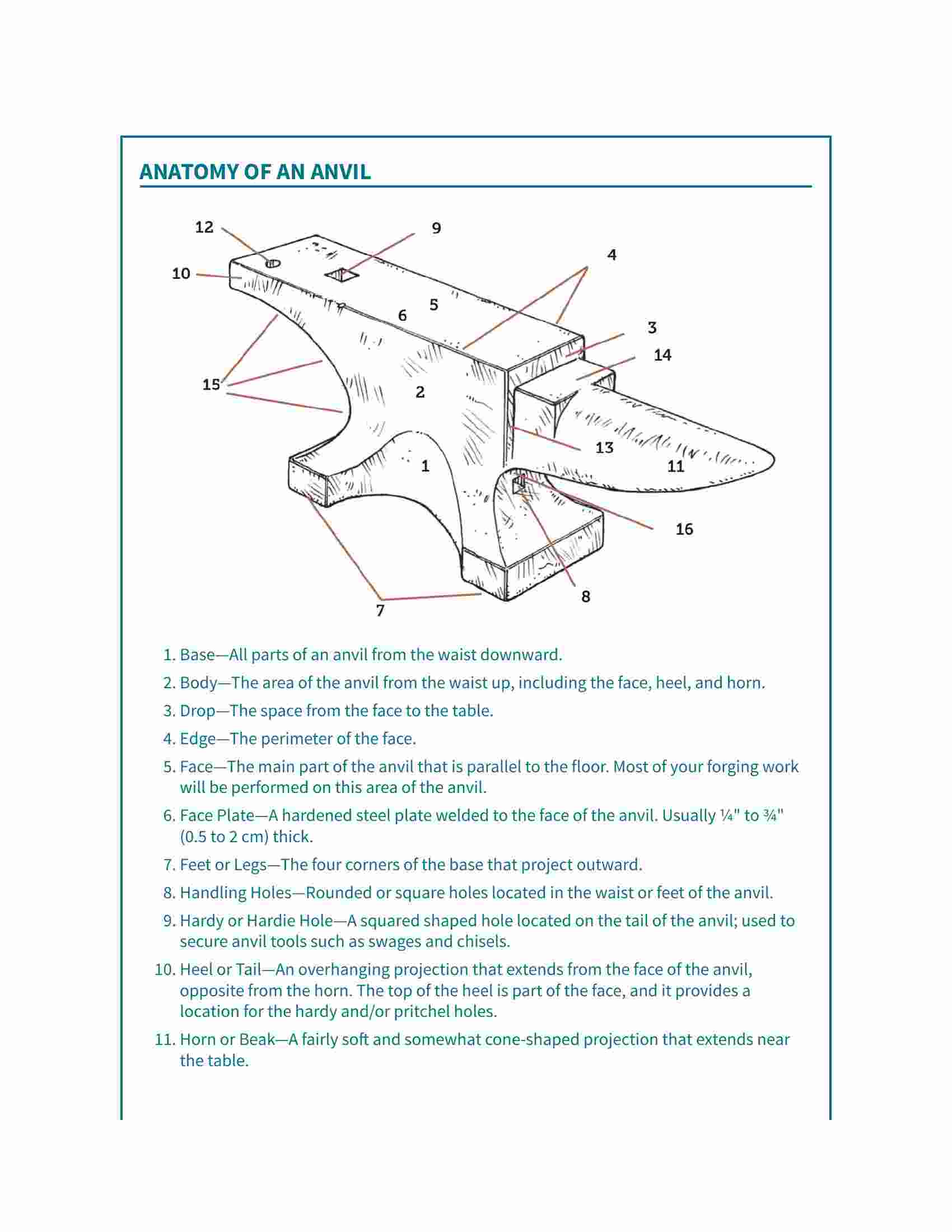 ANATOMY OF AN ANVIL

12
9
4
10
5
6
3
14
15
2
13
11
1
16
8
7

1. Base—All parts of an anvil from the waist downward.
2. Body—The area of the anvil from the waist up, including the face, heel, and horn.
3. Drop—The space from the face to the table.
4. Edge—The perimeter of the face.
5. Face—The main part of the anvil that is parallel to the floor. Most of your forging work will be performed on this area of the anvil.
6. Face Plate—A hardened steel plate welded to the face of the anvil. Usually ¼" to ¾" (0.5 to 2 cm) thick.
7. Feet or Legs—The four corners of the base that project outward.
8. Handling Holes—Rounded or square holes located in the waist or feet of the anvil.
9. Hardy or Hardie Hole—A squared shaped hole located on the tail of the anvil; used to secure anvil tools such as swages and chisels.
10. Heel or Tail—An overhanging projection that extends from the face of the anvil, opposite from the horn. The top of the heel is part of the face, and it provides a location for the hardy and/or pritchel holes.
11. Horn or Beak—A fairly soft and somewhat cone-shaped projection that extends near the table.